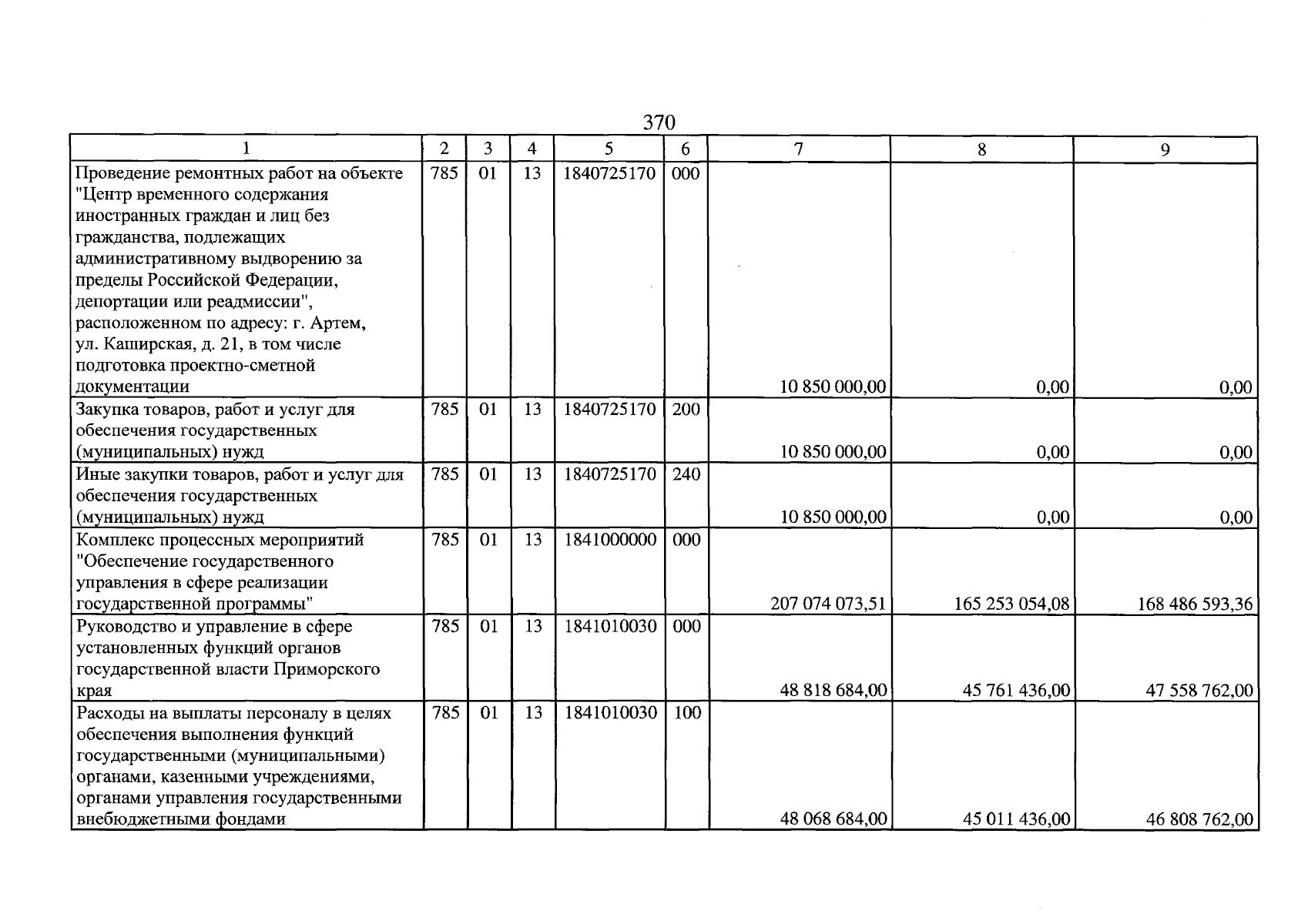 370

| 1 | 2 | 3 | 4 | 5 | 6 | 7 | 8 | 9 |
|---|---|---|---|---|---|---|---|---|
| Проведение ремонтных работ на объекте "Центр временного содержания иностранных граждан и лиц без гражданства, подлежащих административному выдворению за пределы Российской Федерации, депортации или реадмиссии", расположенном по адресу: г. Артем, ул. Каширская, д. 21, в том числе подготовка проектно-сметной документации | 785 | 01 | 13 | 1840725170 | 000 | 10 850 000,00 | 0,00 | 0,00 |
| Закупка товаров, работ и услуг для обеспечения государственных (муниципальных) нужд | 785 | 01 | 13 | 1840725170 | 200 | 10 850 000,00 | 0,00 | 0,00 |
| Иные закупки товаров, работ и услуг для обеспечения государственных (муниципальных) нужд | 785 | 01 | 13 | 1840725170 | 240 | 10 850 000,00 | 0,00 | 0,00 |
| Комплекс процессных мероприятий "Обеспечение государственного управления в сфере реализации государственной программы" | 785 | 01 | 13 | 1841000000 | 000 | 207 074 073,51 | 165 253 054,08 | 168 486 593,36 |
| Руководство и управление в сфере установленных функций органов государственной власти Приморского края | 785 | 01 | 13 | 1841010030 | 000 | 48 818 684,00 | 45 761 436,00 | 47 558 762,00 |
| Расходы на выплаты персоналу в целях обеспечения выполнения функций государственными (муниципальными) органами, казенными учреждениями, органами управления государственными внебюджетными фондами | 785 | 01 | 13 | 1841010030 | 100 | 48 068 684,00 | 45 011 436,00 | 46 808 762,00 |